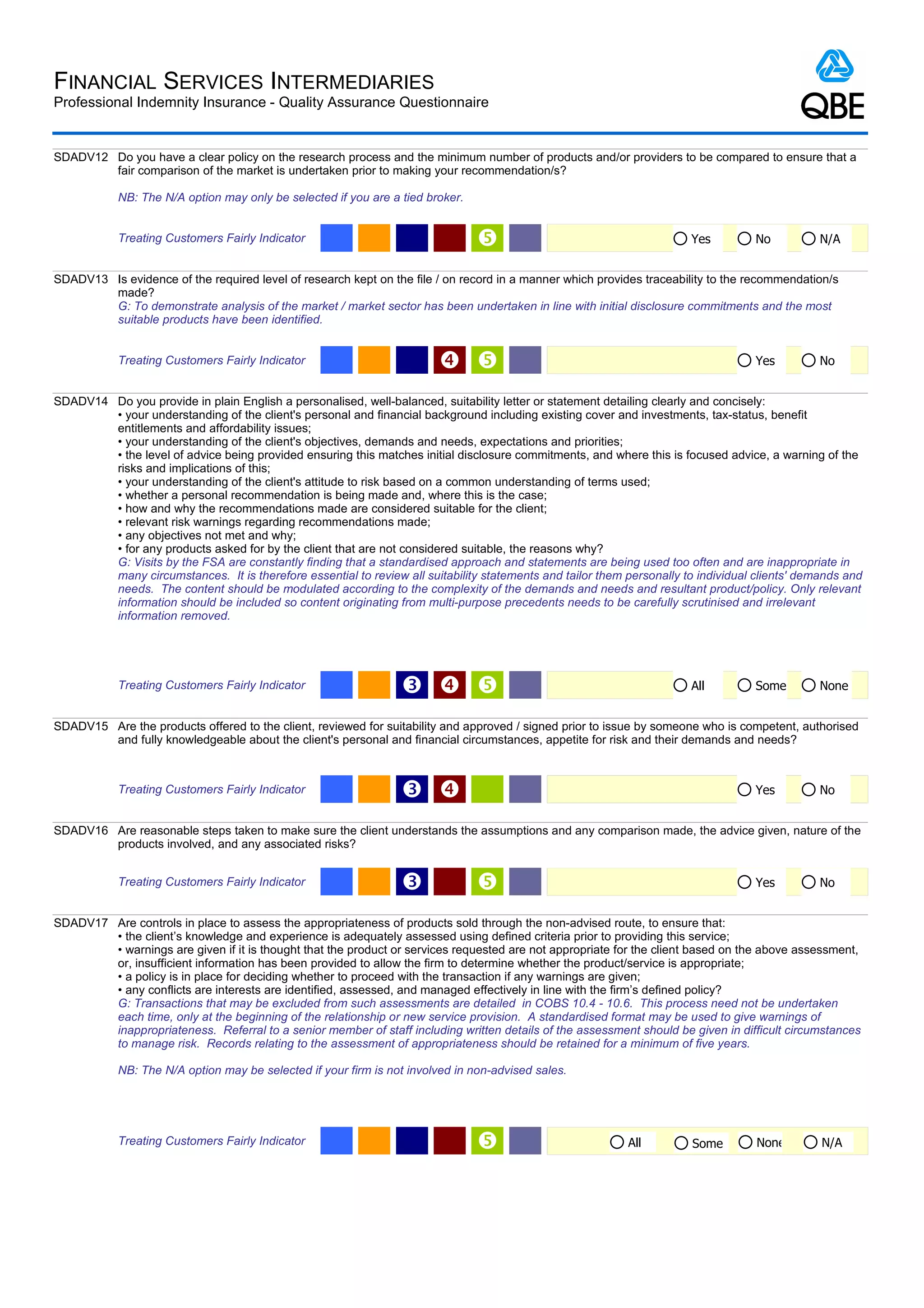 FINANCIAL SERVICES INTERMEDIARIES
Professional Indemnity Insurance - Quality Assurance Questionnaire

QBE

SDADV12 Do you have a clear policy on the research process and the minimum number of products and/or providers to be compared to ensure that a fair comparison of the market is undertaken prior to making your recommendation/s?

NB: The N/A option may only be selected if you are a tied broker.

Treating Customers Fairly Indicator 5 Yes No N/A

SDADV13 Is evidence of the required level of research kept on the file / on record in a manner which provides traceability to the recommendation/s made?
G: To demonstrate analysis of the market / market sector has been undertaken in line with initial disclosure commitments and the most suitable products have been identified.

Treating Customers Fairly Indicator 4 5 Yes No

SDADV14 Do you provide in plain English a personalised, well-balanced, suitability letter or statement detailing clearly and concisely:
• your understanding of the client's personal and financial background including existing cover and investments, tax-status, benefit entitlements and affordability issues;
• your understanding of the client's objectives, demands and needs, expectations and priorities;
• the level of advice being provided ensuring this matches initial disclosure commitments, and where this is focused advice, a warning of the risks and implications of this;
• your understanding of the client's attitude to risk based on a common understanding of terms used;
• whether a personal recommendation is being made and, where this is the case;
• how and why the recommendations made are considered suitable for the client;
• relevant risk warnings regarding recommendations made;
• any objectives not met and why;
• for any products asked for by the client that are not considered suitable, the reasons why?
G: Visits by the FSA are constantly finding that a standardised approach and statements are being used too often and are inappropriate in many circumstances. It is therefore essential to review all suitability statements and tailor them personally to individual clients' demands and needs. The content should be modulated according to the complexity of the demands and needs and resultant product/policy. Only relevant information should be included so content originating from multi-purpose precedents needs to be carefully scrutinised and irrelevant information removed.

Treating Customers Fairly Indicator 3 4 5 All Some None

SDADV15 Are the products offered to the client, reviewed for suitability and approved / signed prior to issue by someone who is competent, authorised and fully knowledgeable about the client's personal and financial circumstances, appetite for risk and their demands and needs?

Treating Customers Fairly Indicator 3 4 Yes No

SDADV16 Are reasonable steps taken to make sure the client understands the assumptions and any comparison made, the advice given, nature of the products involved, and any associated risks?

Treating Customers Fairly Indicator 3 5 Yes No

SDADV17 Are controls in place to assess the appropriateness of products sold through the non-advised route, to ensure that:
• the client's knowledge and experience is adequately assessed using defined criteria prior to providing this service;
• warnings are given if it is thought that the product or services requested are not appropriate for the client based on the above assessment, or, insufficient information has been provided to allow the firm to determine whether the product/service is appropriate;
• a policy is in place for deciding whether to proceed with the transaction if any warnings are given;
• any conflicts are interests are identified, assessed, and managed effectively in line with the firm's defined policy?
G: Transactions that may be excluded from such assessments are detailed in COBS 10.4 - 10.6. This process need not be undertaken each time, only at the beginning of the relationship or new service provision. A standardised format may be used to give warnings of inappropriateness. Referral to a senior member of staff including written details of the assessment should be given in difficult circumstances to manage risk. Records relating to the assessment of appropriateness should be retained for a minimum of five years.

NB: The N/A option may be selected if your firm is not involved in non-advised sales.

Treating Customers Fairly Indicator 5 All Some None N/A